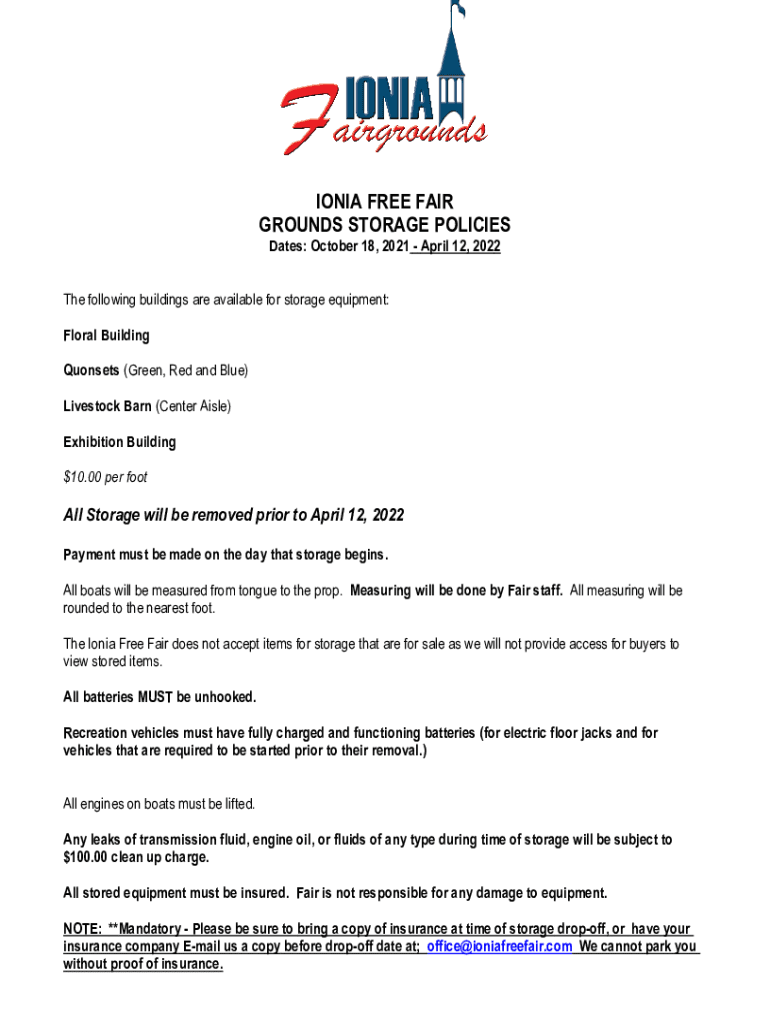 IONIA
Fairgrounds

IONIA FREE FAIR
GROUNDS STORAGE POLICIES
Dates: October 18, 2021 - April 12, 2022

The following buildings are available for storage equipment:

Floral Building

Quonsets (Green, Red and Blue)

Livestock Barn (Center Aisle)

Exhibition Building

$10.00 per foot

All Storage will be removed prior to April 12, 2022

Payment must be made on the day that storage begins.

All boats will be measured from tongue to the prop. Measuring will be done by Fair staff. All measuring will be rounded to the nearest foot.

The Ionia Free Fair does not accept items for storage that are for sale as we will not provide access for buyers to view stored items.

All batteries MUST be unhooked.

Recreation vehicles must have fully charged and functioning batteries (for electric floor jacks and for vehicles that are required to be started prior to their removal.)

All engines on boats must be lifted.

Any leaks of transmission fluid, engine oil, or fluids of any type during time of storage will be subject to $100.00 clean up charge.

All stored equipment must be insured. Fair is not responsible for any damage to equipment.

NOTE: **Mandatory - Please be sure to bring a copy of insurance at time of storage drop-off, or have your insurance company E-mail us a copy before drop-off date at; office@ioniafreefair.com We cannot park you without proof of insurance.